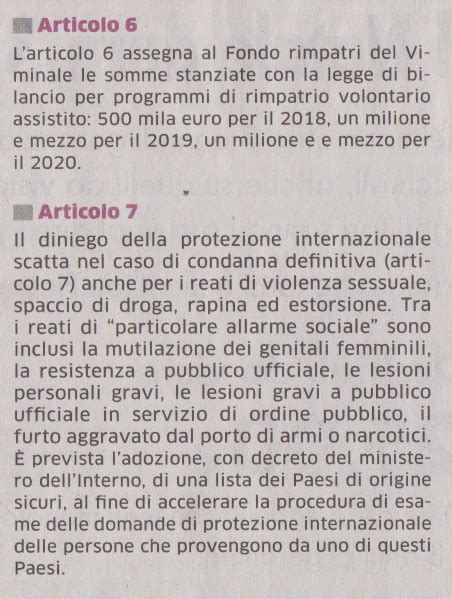 Articolo 6

L'articolo 6 assegna al Fondo rimpatri del Viminale le somme stanziate con la legge di bilancio per programmi di rimpatrio volontario assistito: 500 mila euro per il 2018, un milione e mezzo per il 2019, un milione e e mezzo per il 2020.

Articolo 7

Il diniego della protezione internazionale scatta nel caso di condanna definitiva (articolo 7) anche per i reati di violenza sessuale, spaccio di droga, rapina ed estorsione. Tra i reati di "particolare allarme sociale" sono inclusi la mutilazione dei genitali femminili, la resistenza a pubblico ufficiale, le lesioni personali gravi, le lesioni gravi a pubblico ufficiale in servizio di ordine pubblico, il furto aggravato dal porto di armi o narcotici. È prevista l'adozione, con decreto del ministero dell'Interno, di una lista dei Paesi di origine sicuri, al fine di accelerare la procedura di esame delle domande di protezione internazionale delle persone che provengono da uno di questi Paesi.